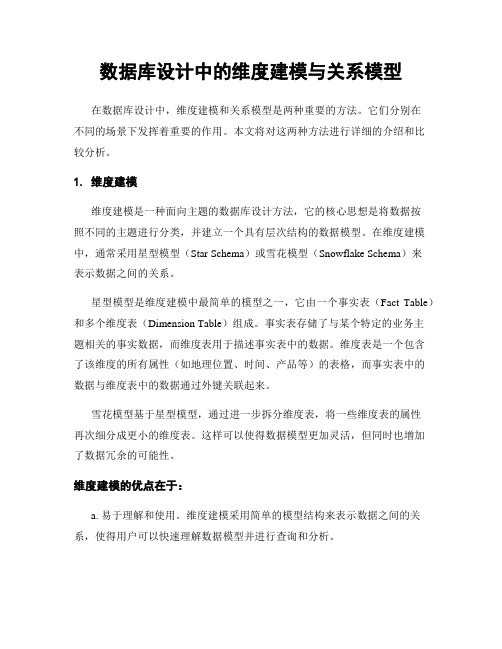 数据库设计中的维度建模与关系模型

在数据库设计中，维度建模和关系模型是两种重要的方法。它们分别在不同的场景下发挥着重要的作用。本文将对这两种方法进行详细的介绍和比较分析。

1. 维度建模

维度建模是一种面向主题的数据库设计方法，它的核心思想是将数据按照不同的主题进行分类，并建立一个具有层次结构的数据模型。在维度建模中，通常采用星型模型（Star Schema）或雪花模型（Snowflake Schema）来表示数据之间的关系。

星型模型是维度建模中最简单的模型之一，它由一个事实表（Fact Table）和多个维度表（Dimension Table）组成。事实表存储了与某个特定的业务主题相关的事实数据，而维度表用于描述事实表中的数据。维度表是一个包含了该维度的所有属性（如地理位置、时间、产品等）的表格，而事实表中的数据与维度表中的数据通过外键关联起来。

雪花模型基于星型模型，通过进一步拆分维度表，将一些维度表的属性再次细分成更小的维度表。这样可以使得数据模型更加灵活，但同时也增加了数据冗余的可能性。

维度建模的优点在于：

a. 易于理解和使用。维度建模采用简单的模型结构来表示数据之间的关系，使得用户可以快速理解数据模型并进行查询和分析。